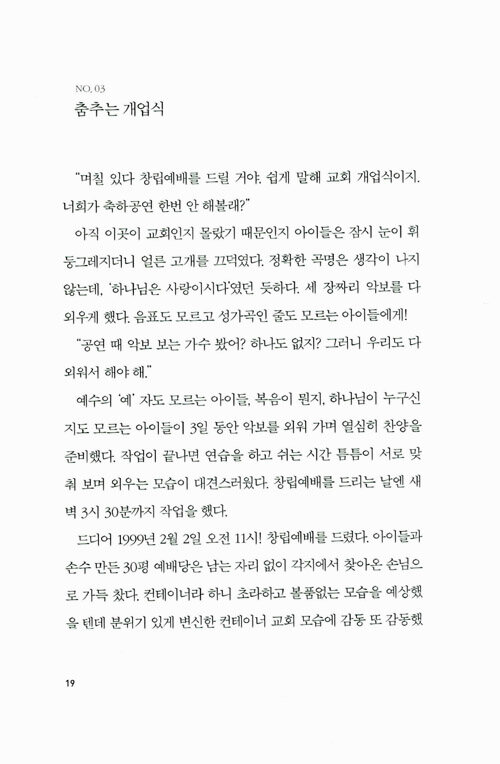 NO. 03
춤추는 개업식

"며칠 있다 창립예배를 드릴 거야. 쉽게 말해 교회 개업식이지. 너희가 축하공연 한번 안 해볼래?"

아직 이곳이 교회인지 몰랐기 때문인지 아이들은 잠시 눈이 휘둥그레지더니 얼른 고개를 끄덕였다. 정확한 곡명은 생각이 나지 않는데, '하나님은 사랑이시다'였던 듯하다. 세 장짜리 악보를 다 외우게 했다. 음표도 모르고 성가곡인 줄도 모르는 아이들에게!

"공연 때 악보 보는 가수 봤어? 하나도 없지? 그러니 우리도 다 외워서 해야 해."

예수의 '예' 자도 모르는 아이들, 복음이 뭔지, 하나님이 누구신지도 모르는 아이들이 3일 동안 악보를 외워 가며 열심히 찬양을 준비했다. 작업이 끝나면 연습을 하고 쉬는 시간 틈틈이 서로 맞춰 보며 외우는 모습이 대견스러웠다. 창립예배를 드리는 날엔 새벽 3시 30분까지 작업을 했다.

드디어 1999년 2월 2일 오전 11시! 창립예배를 드렸다. 아이들과 손수 만든 30평 예배당은 남는 자리 없이 각지에서 찾아온 손님으로 가득 찼다. 컨테이너라 하니 초라하고 볼품없는 모습을 예상했을 텐데 분위기 있게 변신한 컨테이너 교회 모습에 감동 또 감동했

19